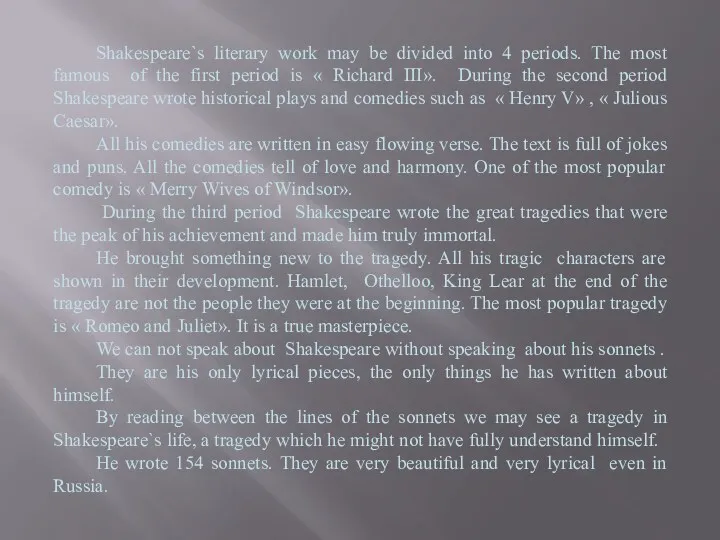 Shakespeare`s literary work may be divided into 4 periods. The most famous of the first period is « Richard III». During the second period Shakespeare wrote historical plays and comedies such as « Henry V» , « Julious Caesar».

All his comedies are written in easy flowing verse. The text is full of jokes and puns. All the comedies tell of love and harmony. One of the most popular comedy is « Merry Wives of Windsor».

During the third period Shakespeare wrote the great tragedies that were the peak of his achievement and made him truly immortal.

He brought something new to the tragedy. All his tragic characters are shown in their development. Hamlet, Othelloo, King Lear at the end of the tragedy are not the people they were at the beginning. The most popular tragedy is « Romeo and Juliet». It is a true masterpiece.

We can not speak about Shakespeare without speaking about his sonnets .

They are his only lyrical pieces, the only things he has written about himself.

By reading between the lines of the sonnets we may see a tragedy in Shakespeare`s life, a tragedy which he might not have fully understand himself.

He wrote 154 sonnets. They are very beautiful and very lyrical even in Russia.